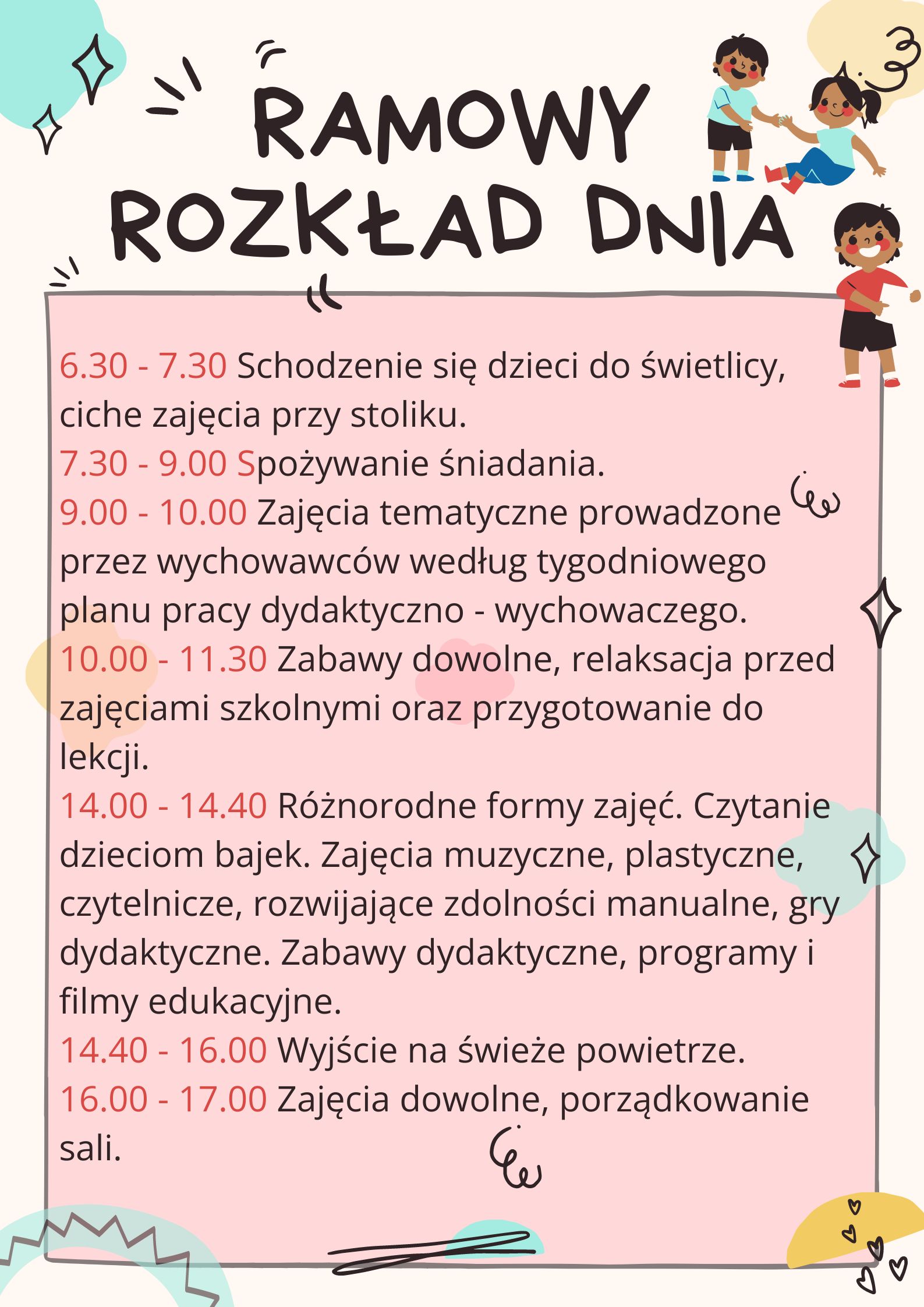 RAMOWY ROZKŁAD DNIA

6.30 - 7.30 Schodzenie się dzieci do świetlicy, ciche zajęcia przy stoliku.
7.30 - 9.00 Spożywanie śniadania.
9.00 - 10.00 Zajęcia tematyczne prowadzone przez wychowawców według tygodniowego planu pracy dydaktyczno - wychowaczego.
10.00 - 11.30 Zabawy dowolne, relaksacja przed zajęciami szkolnymi oraz przygotowanie do lekcji.
14.00 - 14.40 Różnorodne formy zajęć. Czytanie dzieciom bajek. Zajęcia muzyczne, plastyczne, czytelnicze, rozwijające zdolności manualne, gry dydaktyczne. Zabawy dydaktyczne, programy i filmy edukacyjne.
14.40 - 16.00 Wyjście na świeże powietrze.
16.00 - 17.00 Zajęcia dowolne, porządkowanie sali.